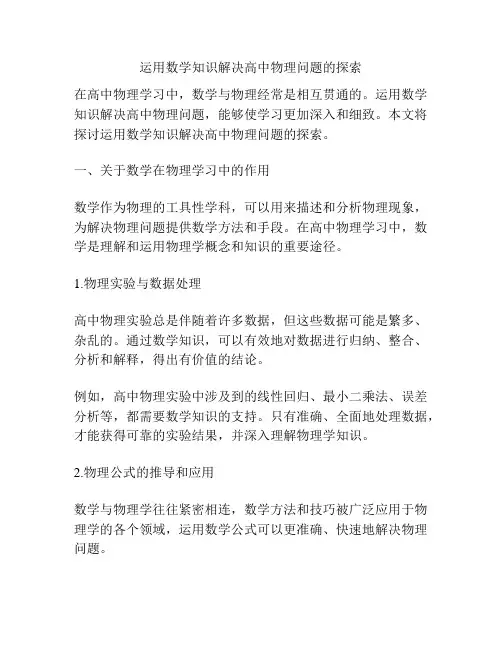 运用数学知识解决高中物理问题的探索

在高中物理学习中，数学与物理经常是相互贯通的。运用数学知识解决高中物理问题，能够使学习更加深入和细致。本文将探讨运用数学知识解决高中物理问题的探索。

一、关于数学在物理学习中的作用

数学作为物理的工具性学科，可以用来描述和分析物理现象，为解决物理问题提供数学方法和手段。在高中物理学习中，数学是理解和运用物理学概念和知识的重要途径。

1.物理实验与数据处理

高中物理实验总是伴随着许多数据，但这些数据可能是繁多、杂乱的。通过数学知识，可以有效地对数据进行归纳、整合、分析和解释，得出有价值的结论。

例如，高中物理实验中涉及到的线性回归、最小二乘法、误差分析等，都需要数学知识的支持。只有准确、全面地处理数据，才能获得可靠的实验结果，并深入理解物理学知识。

2.物理公式的推导和应用

数学与物理学往往紧密相连，数学方法和技巧被广泛应用于物理学的各个领域，运用数学公式可以更准确、快速地解决物理问题。